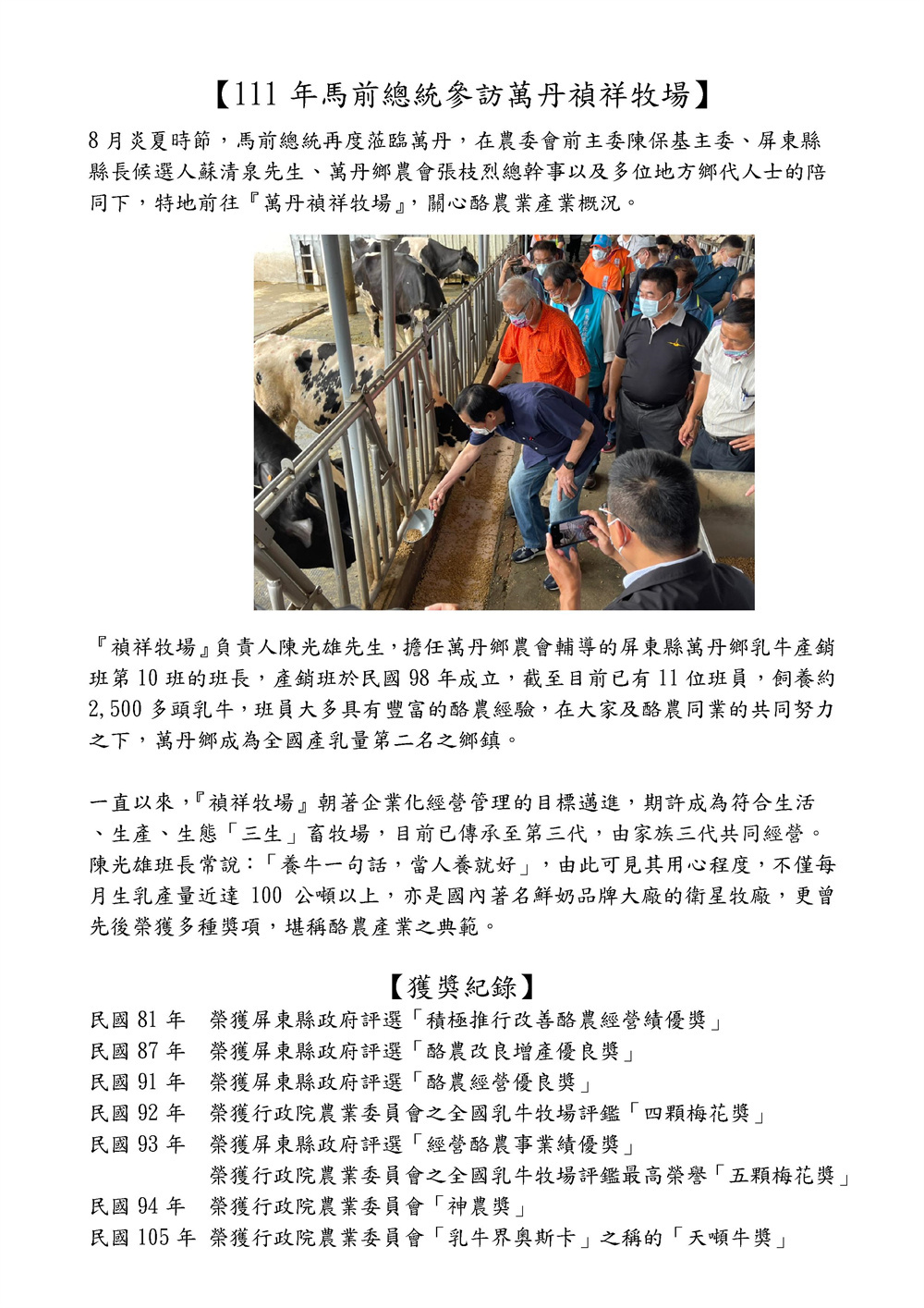 【111 年馬前總統參訪萬丹禎祥牧場】

8 月炎夏時節，馬前總統再度蒞臨萬丹，在農委會前主委陳保基主委、屏東縣縣長候選人蘇清泉先生、萬丹鄉農會張枝烈總幹事以及多位地方鄉代人士的陪同下，特地前往『萬丹禎祥牧場』，關心酪農業產業概況。

『禎祥牧場』負責人陳光雄先生，擔任萬丹鄉農會輔導的屏東縣萬丹鄉乳牛產銷班第 10 班的班長，產銷班於民國 98 年成立，截至目前已有 11 位班員，飼養約 2,500 多頭乳牛，班員大多具有豐富的酪農經驗，在大家及酪農同業的共同努力之下，萬丹鄉成為全國產乳量第二名之鄉鎮。

一直以來，『禎祥牧場』朝著企業化經營管理的目標邁進，期許成為符合生活、生產、生態「三生」畜牧場，目前已傳承至第三代，由家族三代共同經營。陳光雄班長常說：「養牛一句話，當人養就好」，由此可見其用心程度，不僅每月生乳產量近達 100 公噸以上，亦是國內著名鮮奶品牌大廠的衛星牧廠，更曾先後榮獲多種獎項，堪稱酪農產業之典範。

【獲獎紀錄】

民國 81 年　榮獲屏東縣政府評選「積極推行改善酪農經營績優獎」
民國 87 年　榮獲屏東縣政府評選「酪農改良增產優良獎」
民國 91 年　榮獲屏東縣政府評選「酪農經營優良獎」
民國 92 年　榮獲行政院農業委員會之全國乳牛牧場評鑑「四顆梅花獎」
民國 93 年　榮獲屏東縣政府評選「經營酪農事業績優獎」
榮獲行政院農業委員會之全國乳牛牧場評鑑最高榮譽「五顆梅花獎」
民國 94 年　榮獲行政院農業委員會「神農獎」
民國 105 年 榮獲行政院農業委員會「乳牛界奧斯卡」之稱的「天噸牛獎」